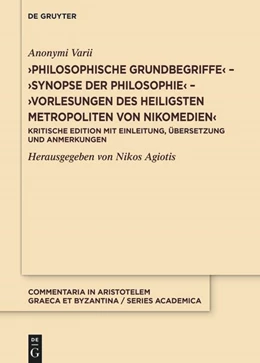 DE GRUYTER

Anonymi Varii

›PHILOSOPHISCHE GRUNDBEGRIFFE‹ – ›SYNOPSE DER PHILOSOPHIE‹ – ›VORLESUNGEN DES HEILIGSTEN METROPOLITEN VON NIKOMEDIEN‹

KRITISCHE EDITION MIT EINLEITUNG, ÜBERSETZUNG UND ANMERKUNGEN

Herausgegeben von Nikos Agiotis

COMMENTARIA IN ARISTOTELEM GRAECA ET BYZANTINA / SERIES ACADEMICA

DE G